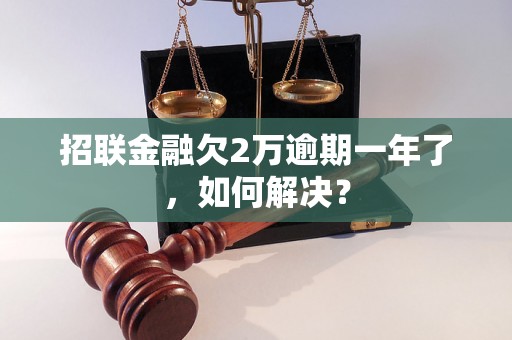 招联金融欠2万逾期一年了，如何解决？